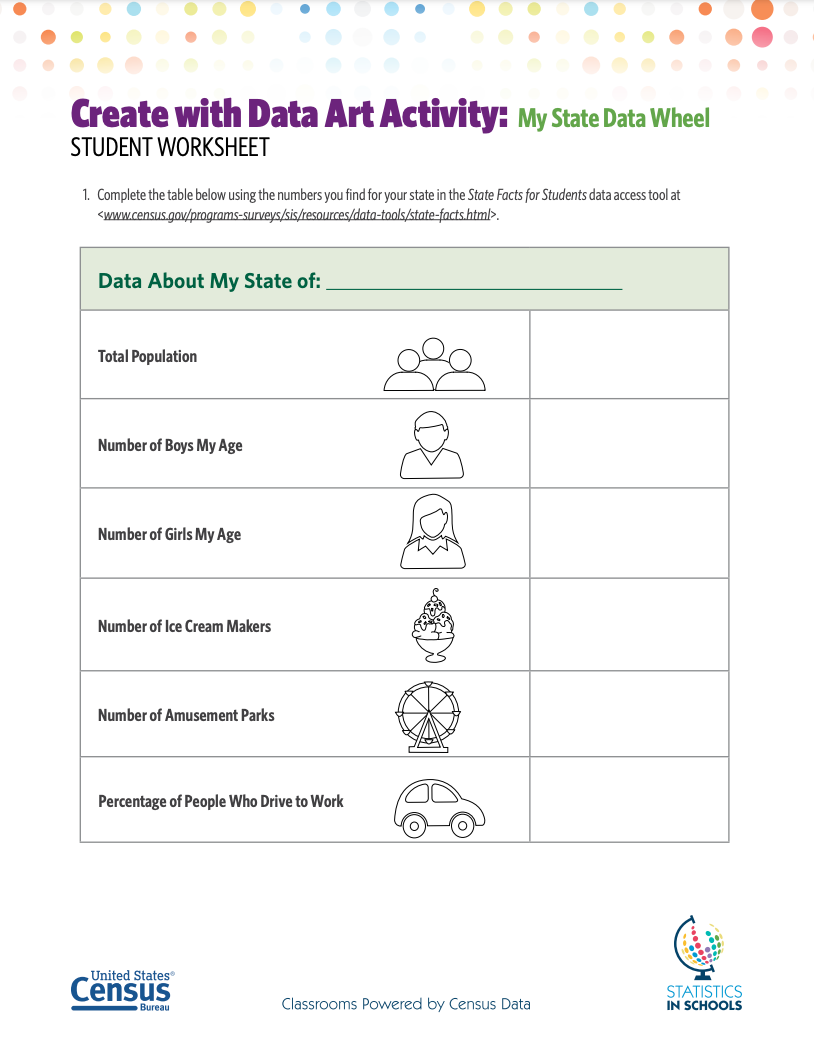 Create with Data Art Activity: My State Data Wheel
STUDENT WORKSHEET

1. Complete the table below using the numbers you find for your state in the State Facts for Students data access tool at <www.census.gov/programs-surveys/sis/resources/data-tools/state-facts.html>.

| Data About My State of: ______________________ | |
|---|---|
| Total Population | |
| Number of Boys My Age | |
| Number of Girls My Age | |
| Number of Ice Cream Makers | |
| Number of Amusement Parks | |
| Percentage of People Who Drive to Work | |

United States® Census Bureau

Classrooms Powered by Census Data

STATISTICS IN SCHOOLS